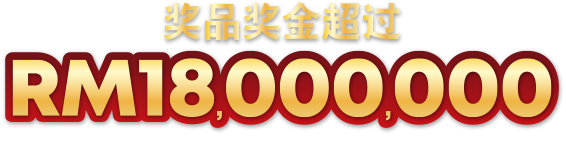 奖品奖金超过

RM18,000,000